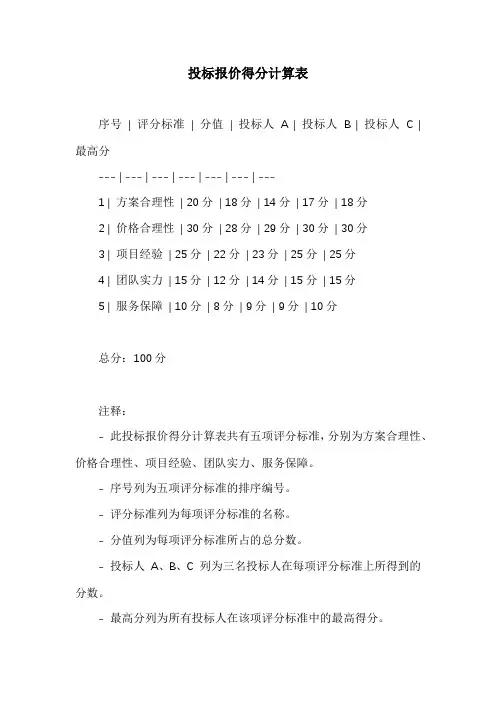 投标报价得分计算表

序号 | 评分标准 | 分值 | 投标人 A | 投标人 B | 投标人 C | 最高分

--- | --- | --- | --- | --- | --- | ---

1 | 方案合理性 | 20 分 | 18 分 | 14 分 | 17 分 | 18 分

2 | 价格合理性 | 30 分 | 28 分 | 29 分 | 30 分 | 30 分

3 | 项目经验 | 25 分 | 22 分 | 23 分 | 25 分 | 25 分

4 | 团队实力 | 15 分 | 12 分 | 14 分 | 15 分 | 15 分

5 | 服务保障 | 10 分 | 8 分 | 9 分 | 9 分 | 10 分

总分：100 分

注释：

- 此投标报价得分计算表共有五项评分标准，分别为方案合理性、价格合理性、项目经验、团队实力、服务保障。

- 序号列为五项评分标准的排序编号。

- 评分标准列为每项评分标准的名称。

- 分值列为每项评分标准所占的总分数。

- 投标人 A、B、C 列为三名投标人在每项评分标准上所得到的分数。

- 最高分列为所有投标人在该项评分标准中的最高得分。